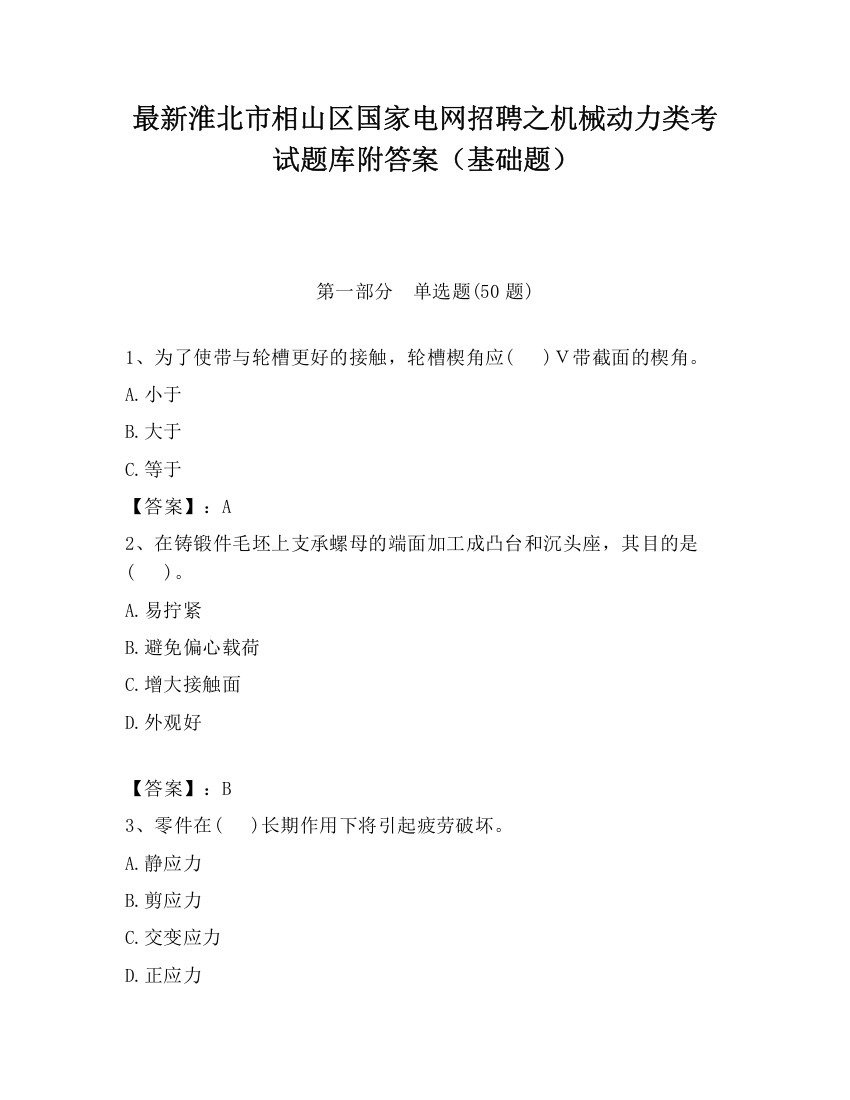 最新淮北市相山区国家电网招聘之机械动力类考试题库附答案（基础题）

第一部分　单选题(50 题)

1、为了使带与轮槽更好的接触，轮槽楔角应(　　)V带截面的楔角。

A.小于

B.大于

C.等于

【答案】：A

2、在铸锻件毛坯上支承螺母的端面加工成凸台和沉头座，其目的是(　　)。

A.易拧紧

B.避免偏心载荷

C.增大接触面

D.外观好

【答案】：B

3、零件在(　　)长期作用下将引起疲劳破坏。

A.静应力

B.剪应力

C.交变应力

D.正应力